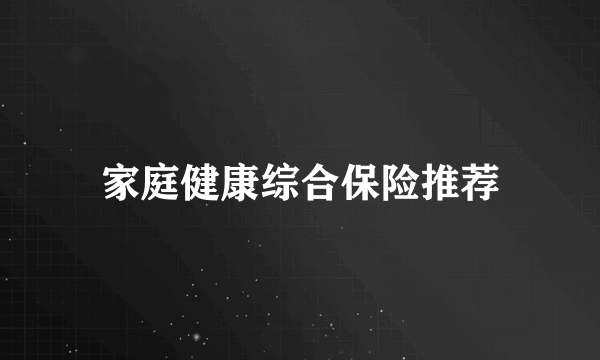 家庭健康综合保险推荐